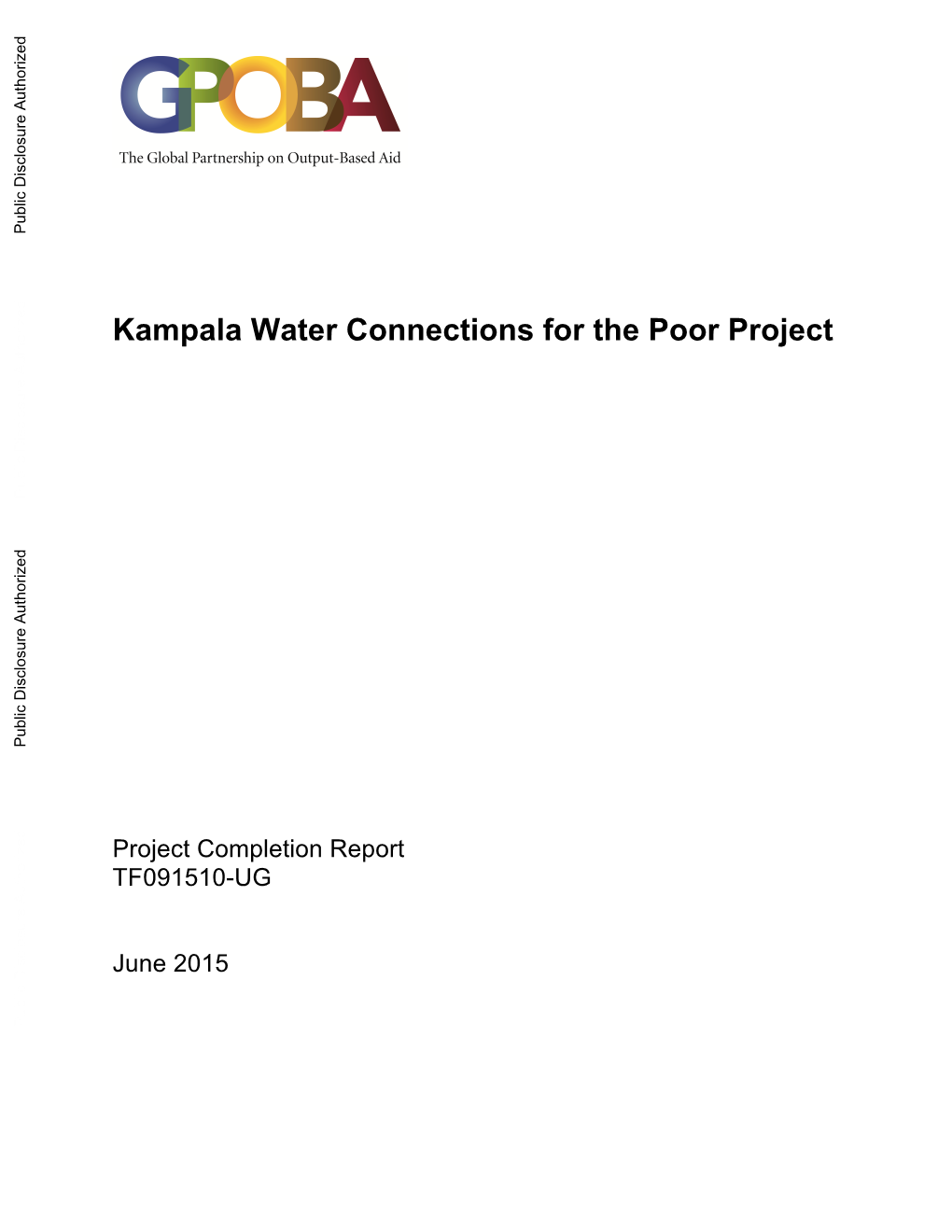 Public Disclosure Authorized

GPOBA
The Global Partnership on Output-Based Aid

Kampala Water Connections for the Poor Project

Public Disclosure Authorized

Project Completion Report
TF091510-UG

June 2015